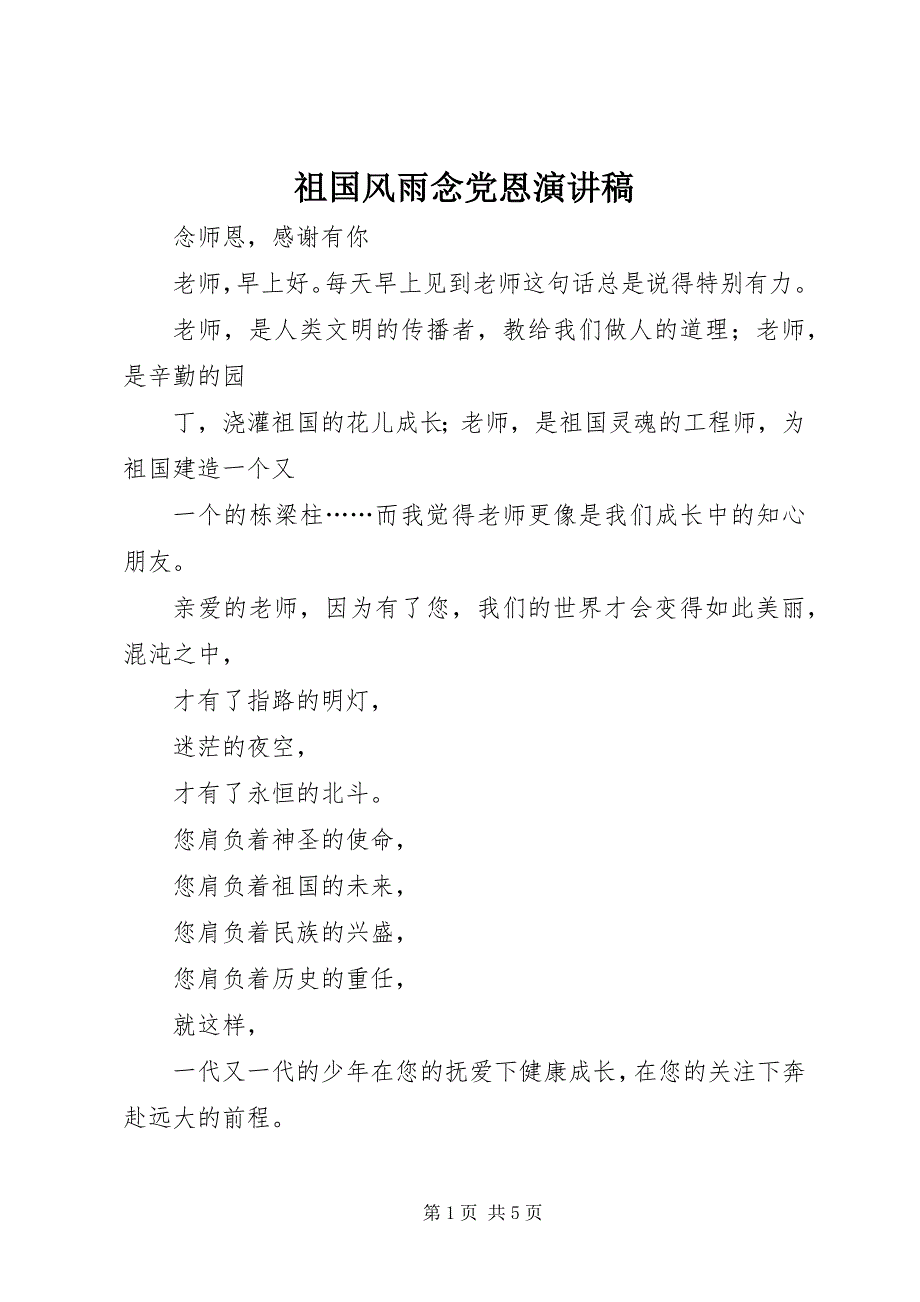 祖国风雨念党恩演讲稿

念师恩，感谢有你

老师，早上好。每天早上见到老师这句话总是说得特别有力。

老师，是人类文明的传播者，教给我们做人的道理；老师，是辛勤的园

丁，浇灌祖国的花儿成长；老师，是祖国灵魂的工程师，为祖国建造一个又

一个的栋梁柱……而我觉得老师更像是我们成长中的知心朋友。

亲爱的老师，因为有了您，我们的世界才会变得如此美丽，混沌之中，

才有了指路的明灯，

迷茫的夜空，

才有了永恒的北斗。

您肩负着神圣的使命，

您肩负着祖国的未来，

您肩负着民族的兴盛，

您肩负着历史的重任，

就这样，

一代又一代的少年在您的抚爱下健康成长，在您的关注下奔赴远大的前程。

第 1 页 共 5 页